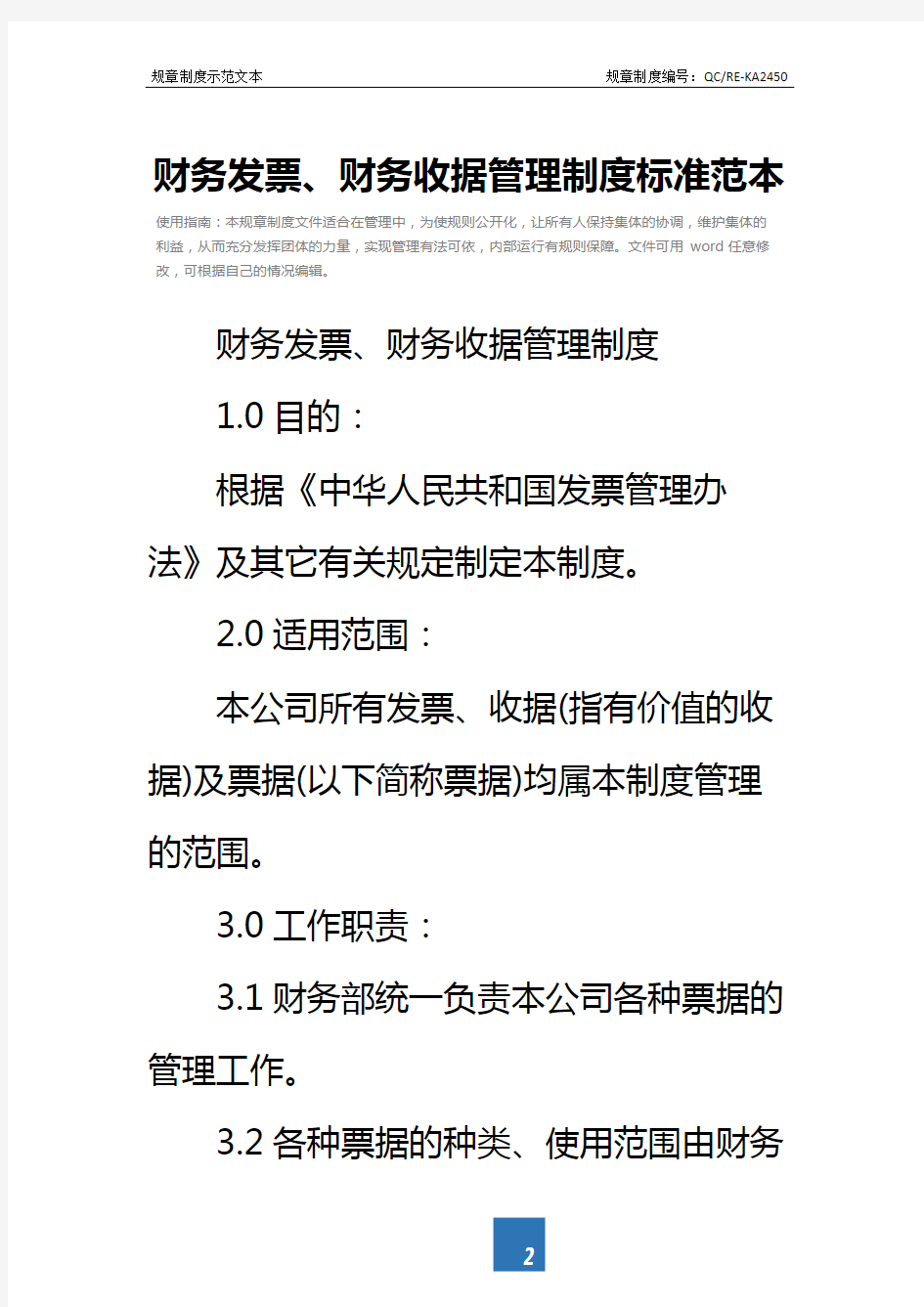 规章制度示范文本

规章制度编号：QC/RE-KA2450

财务发票、财务收据管理制度标准范本

使用指南：本规章制度文件适合在管理中，为使规则公开化，让所有人保持集体的协调，维护集体的利益，从而充分发挥团体的力量，实现管理有法可依，内部运行有规则保障。文件可用 word 任意修改，可根据自己的情况编辑。

财务发票、财务收据管理制度

1.0 目的：

根据《中华人民共和国发票管理办法》及其它有关规定制定本制度。

2.0 适用范围：

本公司所有发票、收据(指有价值的收据)及票据(以下简称票据)均属本制度管理的范围。

3.0 工作职责：

3.1 财务部统一负责本公司各种票据的管理工作。

3.2 各种票据的种类、使用范围由财务

2